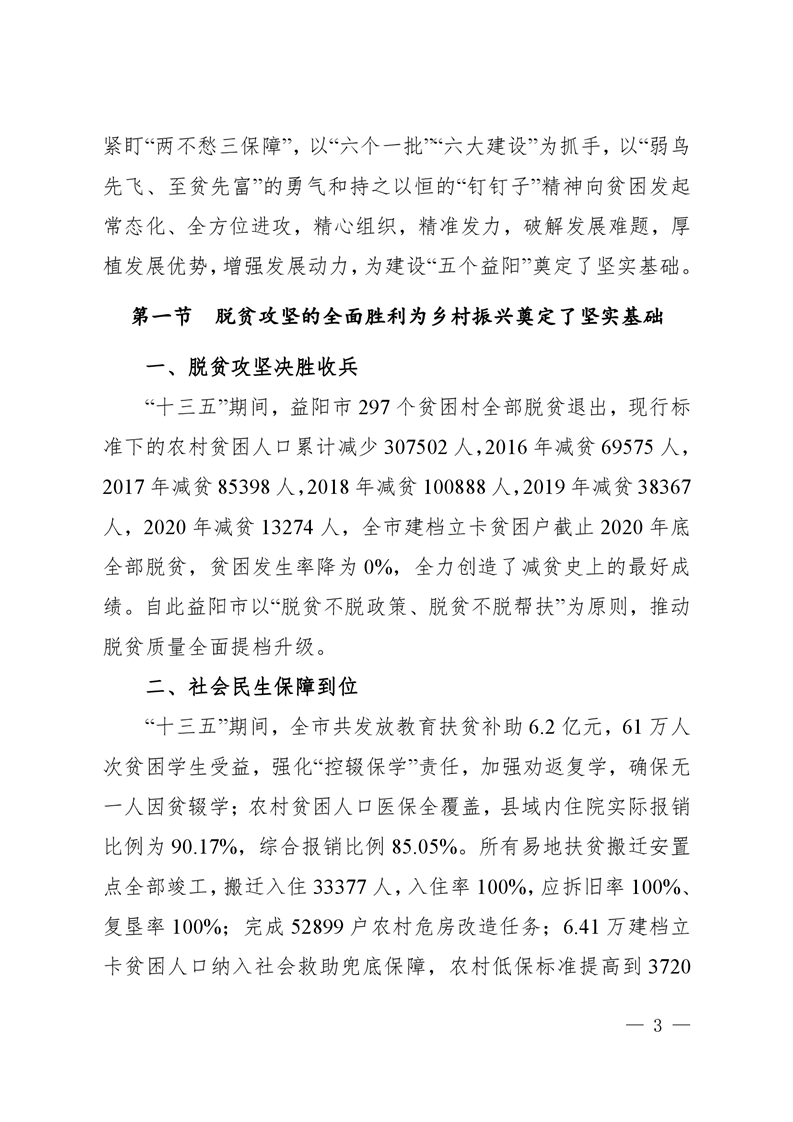 紧盯“两不愁三保障”，以“六个一批”“六大建设”为抓手，以“弱鸟先飞、至贫先富”的勇气和持之以恒的“钉钉子”精神向贫困发起常态化、全方位进攻，精心组织，精准发力，破解发展难题，厚植发展优势，增强发展动力，为建设“五个益阳”奠定了坚实基础。

第一节　脱贫攻坚的全面胜利为乡村振兴奠定了坚实基础

一、脱贫攻坚决胜收兵

“十三五”期间，益阳市 297 个贫困村全部脱贫退出，现行标准下的农村贫困人口累计减少 307502 人，2016 年减贫 69575 人，2017 年减贫 85398 人，2018 年减贫 100888 人，2019 年减贫 38367 人，2020 年减贫 13274 人，全市建档立卡贫困户截止 2020 年底全部脱贫，贫困发生率降为 0%，全力创造了减贫史上的最好成绩。自此益阳市以“脱贫不脱政策、脱贫不脱帮扶”为原则，推动脱贫质量全面提档升级。

二、社会民生保障到位

“十三五”期间，全市共发放教育扶贫补助 6.2 亿元，61 万人次贫困学生受益，强化“控辍保学”责任，加强劝返复学，确保无一人因贫辍学；农村贫困人口医保全覆盖，县域内住院实际报销比例为 90.17%，综合报销比例 85.05%。所有易地扶贫搬迁安置点全部竣工，搬迁入住 33377 人，入住率 100%，应拆旧率 100%、复垦率 100%；完成 52899 户农村危房改造任务；6.41 万建档立卡贫困人口纳入社会救助兜底保障，农村低保标准提高到 3720

— 3 —